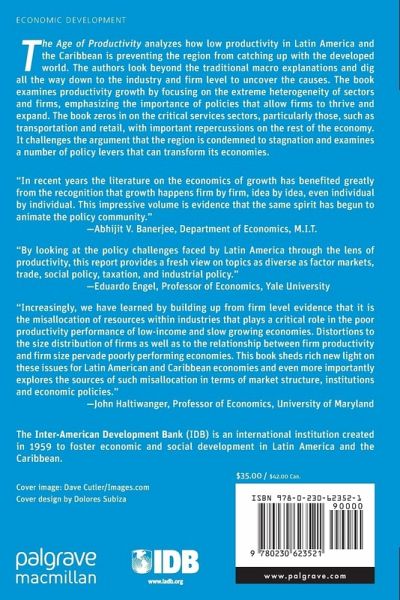 ECONOMIC DEVELOPMENT

The Age of Productivity analyzes how low productivity in Latin America and the Caribbean is preventing the region from catching up with the developed world. The authors look beyond the traditional macro explanations and dig all the way down to the industry and firm level to uncover the causes. The book examines productivity growth by focusing on the extreme heterogeneity of sectors and firms, emphasizing the importance of policies that allow firms to thrive and expand. The book zeros in on the critical services sectors, particularly those, such as transportation and retail, with important repercussions on the rest of the economy. It challenges the argument that the region is condemned to stagnation and examines a number of policy levers that can transform its economies.

"In recent years the literature on the economics of growth has benefited greatly from the recognition that growth happens firm by firm, idea by idea, even individual by individual. This impressive volume is evidence that the same spirit has begun to animate the policy community."
—Abhijit V. Banerjee, Department of Economics, M.I.T.

"By looking at the policy challenges faced by Latin America through the lens of productivity, this report provides a fresh view on topics as diverse as factor markets, trade, social policy, taxation, and industrial policy."
—Eduardo Engel, Professor of Economics, Yale University

"Increasingly, we have learned by building up from firm level evidence that it is the misallocation of resources within industries that plays a critical role in the poor productivity performance of low-income and slow growing economies. Distortions to the size distribution of firms as well as to the relationship between firm productivity and firm size pervade poorly performing economies. This book sheds rich new light on these issues for Latin American and Caribbean economies and even more importantly explores the sources of such misallocation in terms of market structure, institutions and economic policies."
—John Haltiwanger, Professor of Economics, University of Maryland

The Inter-American Development Bank (IDB) is an international institution created in 1959 to foster economic and social development in Latin America and the Caribbean.

$35.00 / $42.00 Can.

Cover image: Dave Cutler/Images.com
Cover design by Dolores Subiza

ISBN 978-0-230-62352-1
90000

9 780230 623521

palgrave macmillan

IDB
www.iadb.org

www.palgrave.com